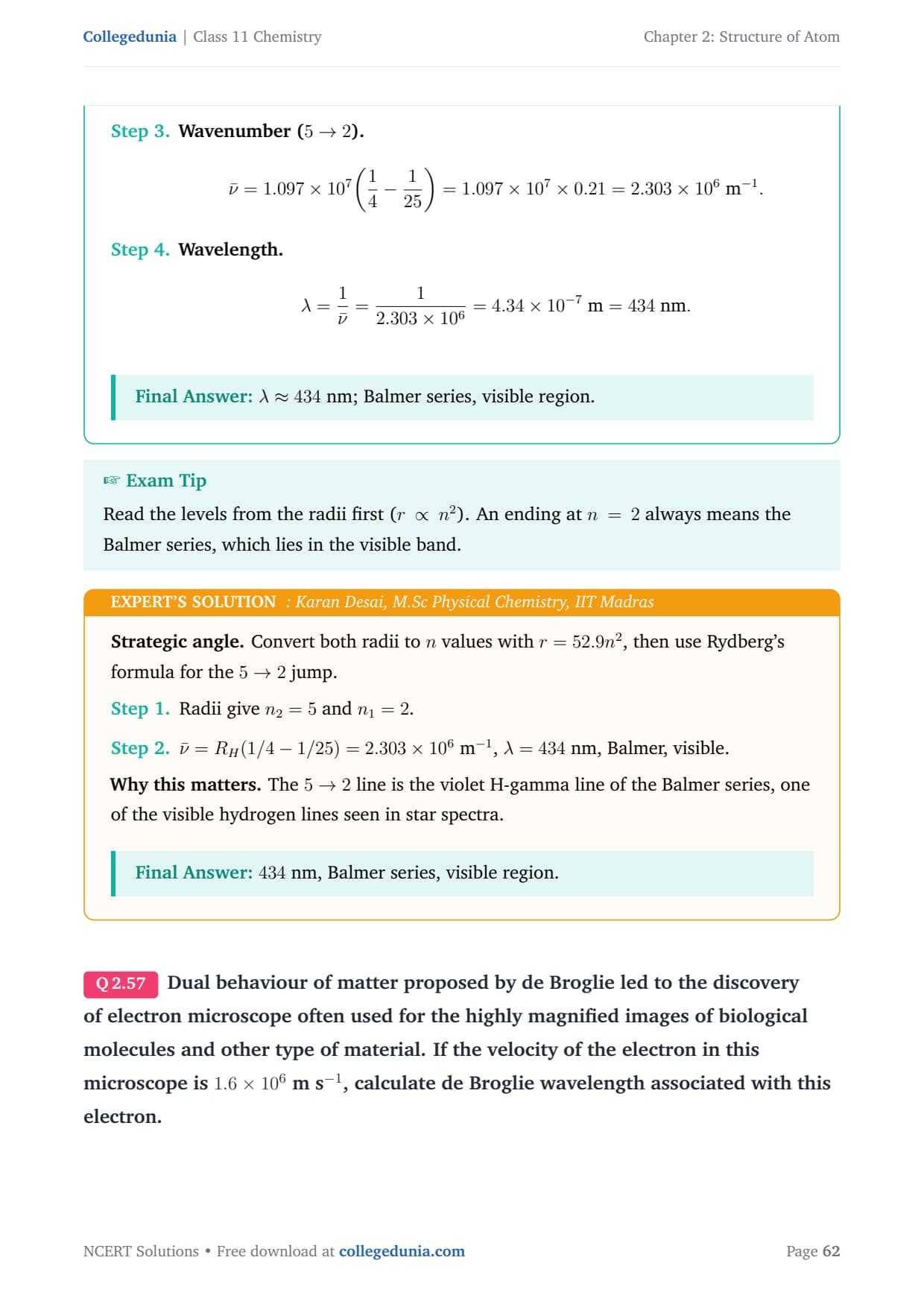 Collegedunia | Class 11 Chemistry

Chapter 2: Structure of Atom

Step 3. Wavenumber ($5 \to 2$).

$\bar{\nu} = 1.097 \times 10^7 \left(\frac{1}{4} - \frac{1}{25}\right) = 1.097 \times 10^7 \times 0.21 = 2.303 \times 10^6 \text{ m}^{-1}.$

Step 4. Wavelength.

$\lambda = \frac{1}{\bar{\nu}} = \frac{1}{2.303 \times 10^6} = 4.34 \times 10^{-7} \text{ m} = 434 \text{ nm}.$

Final Answer: $\lambda \approx 434$ nm; Balmer series, visible region.

☞ Exam Tip

Read the levels from the radii first ($r \propto n^2$). An ending at $n = 2$ always means the Balmer series, which lies in the visible band.

EXPERT'S SOLUTION : Karan Desai, M.Sc Physical Chemistry, IIT Madras

Strategic angle. Convert both radii to $n$ values with $r = 52.9n^2$, then use Rydberg's formula for the $5 \to 2$ jump.

Step 1. Radii give $n_2 = 5$ and $n_1 = 2$.

Step 2. $\bar{\nu} = R_H(1/4 - 1/25) = 2.303 \times 10^6 \text{ m}^{-1}$, $\lambda = 434$ nm, Balmer, visible.

Why this matters. The $5 \to 2$ line is the violet H-gamma line of the Balmer series, one of the visible hydrogen lines seen in star spectra.

Final Answer: 434 nm, Balmer series, visible region.

Q 2.57 Dual behaviour of matter proposed by de Broglie led to the discovery of electron microscope often used for the highly magnified images of biological molecules and other type of material. If the velocity of the electron in this microscope is $1.6 \times 10^6$ m s$^{-1}$, calculate de Broglie wavelength associated with this electron.

NCERT Solutions • Free download at collegedunia.com

Page 62